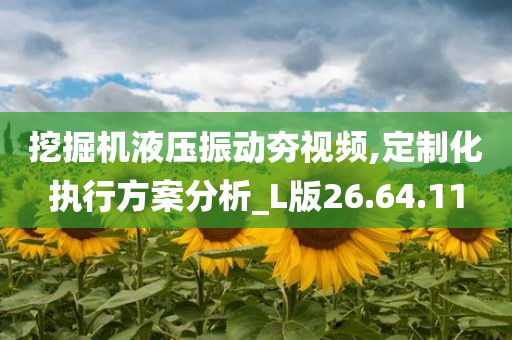 挖掘机液压振动夯视频,定制化执行方案分析_L版26.64.11